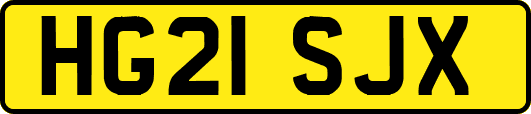 HG21 SJX